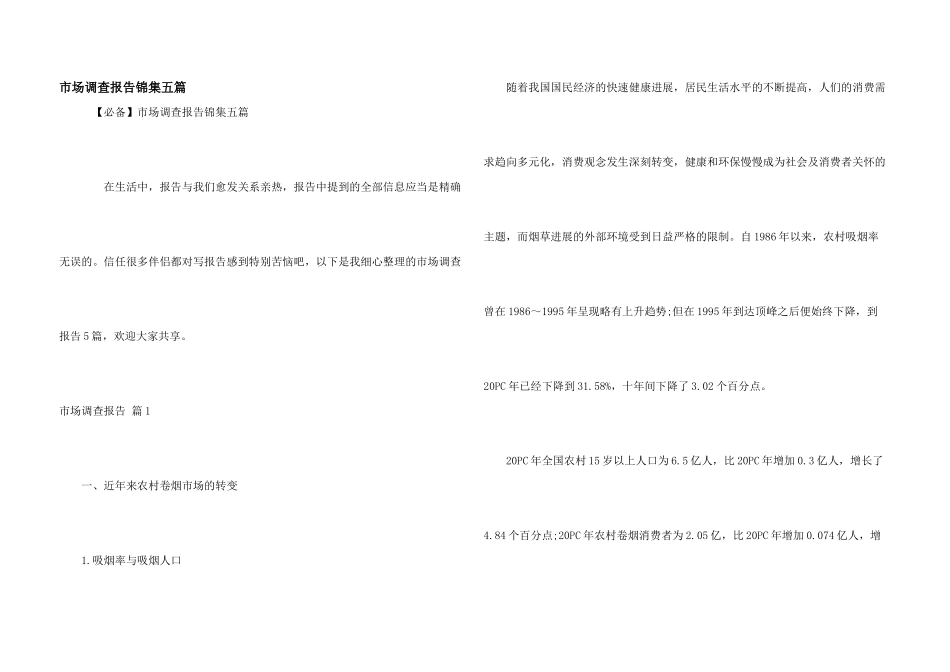 市场调查报告锦集五篇

【必备】市场调查报告锦集五篇

在生活中，报告与我们愈发关系亲热，报告中提到的全部信息应当是精确无误的。信任很多伴侣都对写报告感到特别苦恼吧，以下是我细心整理的市场调查报告5篇，欢迎大家共享。

市场调查报告 篇1

一、近年来农村卷烟市场的转变

1.吸烟率与吸烟人口

随着我国国民经济的快速健康进展，居民生活水平的不断提高，人们的消费需求趋向多元化，消费观念发生深刻转变，健康和环保慢慢成为社会及消费者关怀的主题，而烟草进展的外部环境受到日益严格的限制。自1986年以来，农村吸烟率曾在1986～1995年呈现略有上升趋势;但在1995年到达顶峰之后便始终下降，到20PC年已经下降到31.58%，十年间下降了3.02个百分点。

20PC年全国农村15岁以上人口为6.5亿人，比20PC年增加0.3亿人，增长了4.84个百分点;20PC年农村卷烟消费者为2.05亿，比20PC年增加0.074亿人，增